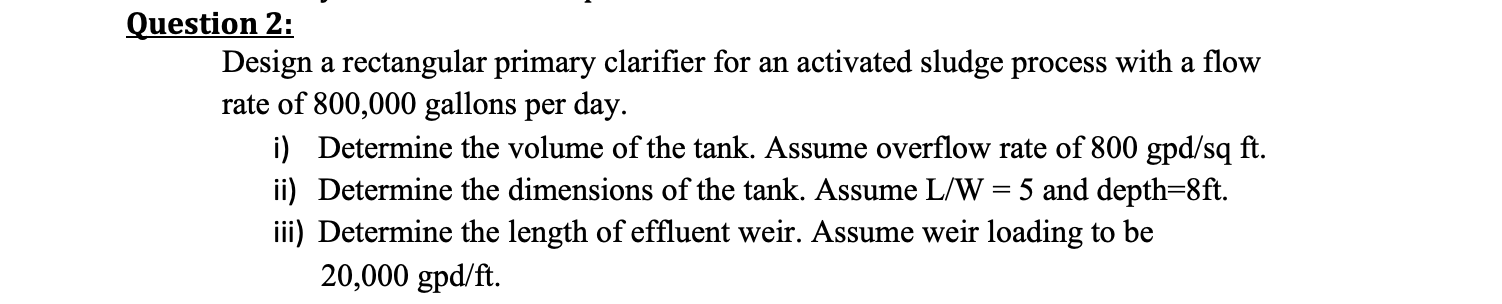 Question 2:

Design a rectangular primary clarifier for an activated sludge process with a flow rate of 800,000 gallons per day.

i) Determine the volume of the tank. Assume overflow rate of 800 gpd/sq ft.

ii) Determine the dimensions of the tank. Assume L/W = 5 and depth=8ft.

iii) Determine the length of effluent weir. Assume weir loading to be 20,000 gpd/ft.